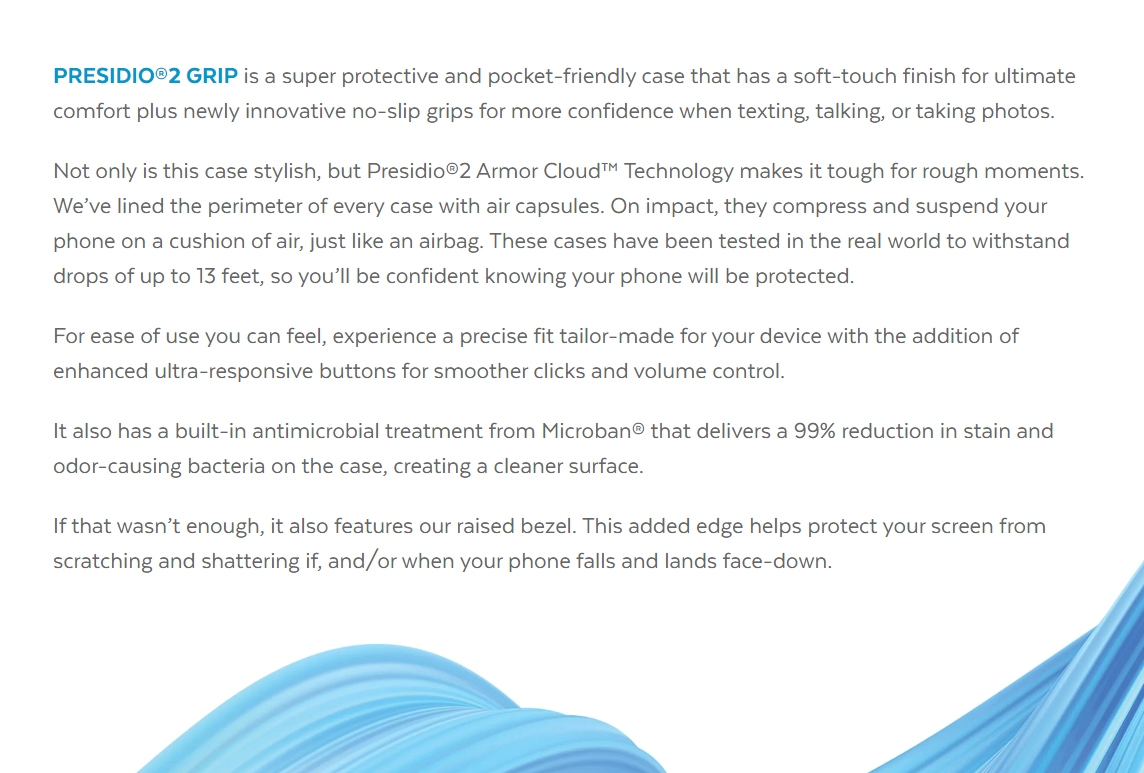 PRESIDIO®2 GRIP is a super protective and pocket-friendly case that has a soft-touch finish for ultimate comfort plus newly innovative no-slip grips for more confidence when texting, talking, or taking photos.

Not only is this case stylish, but Presidio®2 Armor Cloud™ Technology makes it tough for rough moments. We've lined the perimeter of every case with air capsules. On impact, they compress and suspend your phone on a cushion of air, just like an airbag. These cases have been tested in the real world to withstand drops of up to 13 feet, so you'll be confident knowing your phone will be protected.

For ease of use you can feel, experience a precise fit tailor-made for your device with the addition of enhanced ultra-responsive buttons for smoother clicks and volume control.

It also has a built-in antimicrobial treatment from Microban® that delivers a 99% reduction in stain and odor-causing bacteria on the case, creating a cleaner surface.

If that wasn't enough, it also features our raised bezel. This added edge helps protect your screen from scratching and shattering if, and/or when your phone falls and lands face-down.